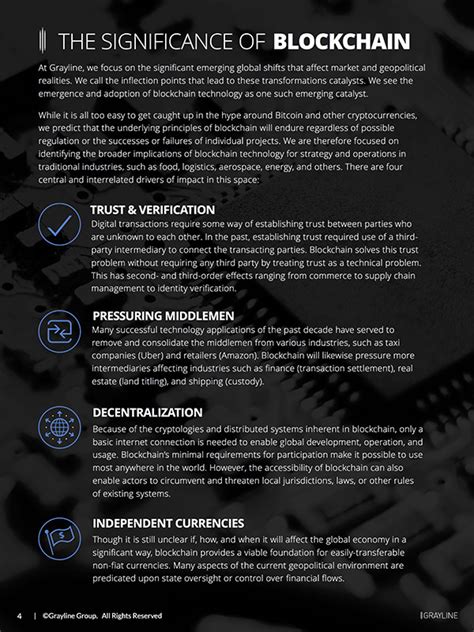 THE SIGNIFICANCE OF BLOCKCHAIN

At Grayline, we focus on the significant emerging global shifts that affect market and geopolitical realities. We call the inflection points that lead to these transformations catalysts. We see the emergence and adoption of blockchain technology as one such emerging catalyst.

While it is all too easy to get caught up in the hype around Bitcoin and other cryptocurrencies, we predict that the underlying principles of blockchain will endure regardless of possible regulation or the successes or failures of individual projects. We are therefore focused on identifying the broader implications of blockchain technology for strategy and operations in traditional industries, such as food, logistics, aerospace, energy, and others. There are four central and interrelated drivers of impact in this space:

TRUST & VERIFICATION
Digital transactions require some way of establishing trust between parties who are unknown to each other. In the past, establishing trust required use of a third-party intermediary to connect the transacting parties. Blockchain solves this trust problem without requiring any third party by treating trust as a technical problem. This has second- and third-order effects ranging from commerce to supply chain management to identity verification.

PRESSURING MIDDLEMEN
Many successful technology applications of the past decade have served to remove and consolidate the middlemen from various industries, such as taxi companies (Uber) and retailers (Amazon). Blockchain will likewise pressure more intermediaries affecting industries such as finance (transaction settlement), real estate (land titling), and shipping (custody).

DECENTRALIZATION
Because of the cryptologies and distributed systems inherent in blockchain, only a basic internet connection is needed to enable global development, operation, and usage. Blockchain's minimal requirements for participation make it possible to use most anywhere in the world. However, the accessibility of blockchain can also enable actors to circumvent and threaten local jurisdictions, laws, or other rules of existing systems.

INDEPENDENT CURRENCIES
Though it is still unclear if, how, and when it will affect the global economy in a significant way, blockchain provides a viable foundation for easily-transferable non-fiat currencies. Many aspects of the current geopolitical environment are predicated upon state oversight or control over financial flows.

4 | ©Grayline Group. All Rights Reserved

GRAYLINE